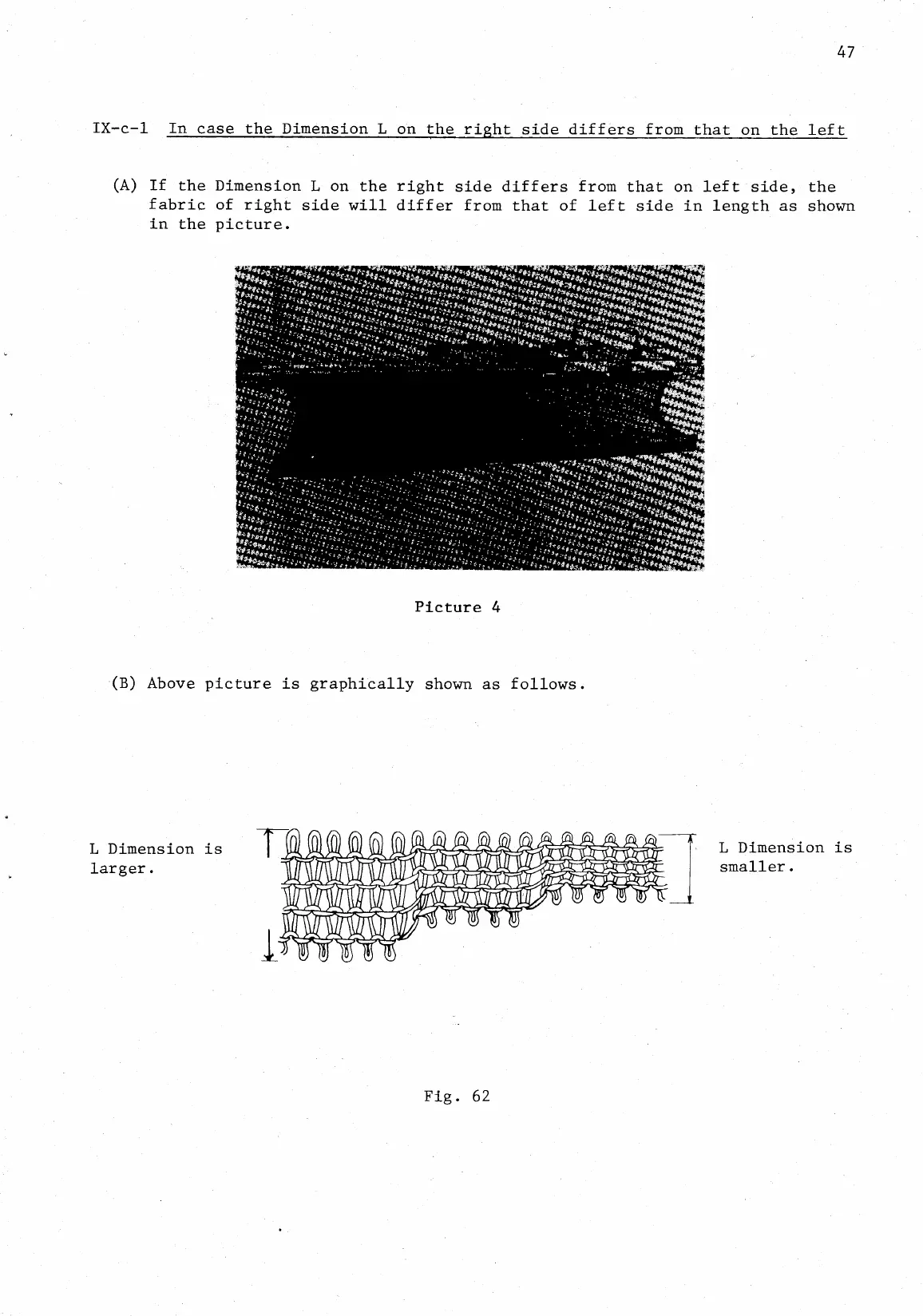 47

IX-c-1 In case the Dimension L on the right side differs from that on the left

(A) If the Dimension L on the right side differs from that on left side, the fabric of right side will differ from that of left side in length as shown in the picture.

Picture 4

(B) Above picture is graphically shown as follows.

L Dimension is larger.

L Dimension is smaller.

Fig. 62